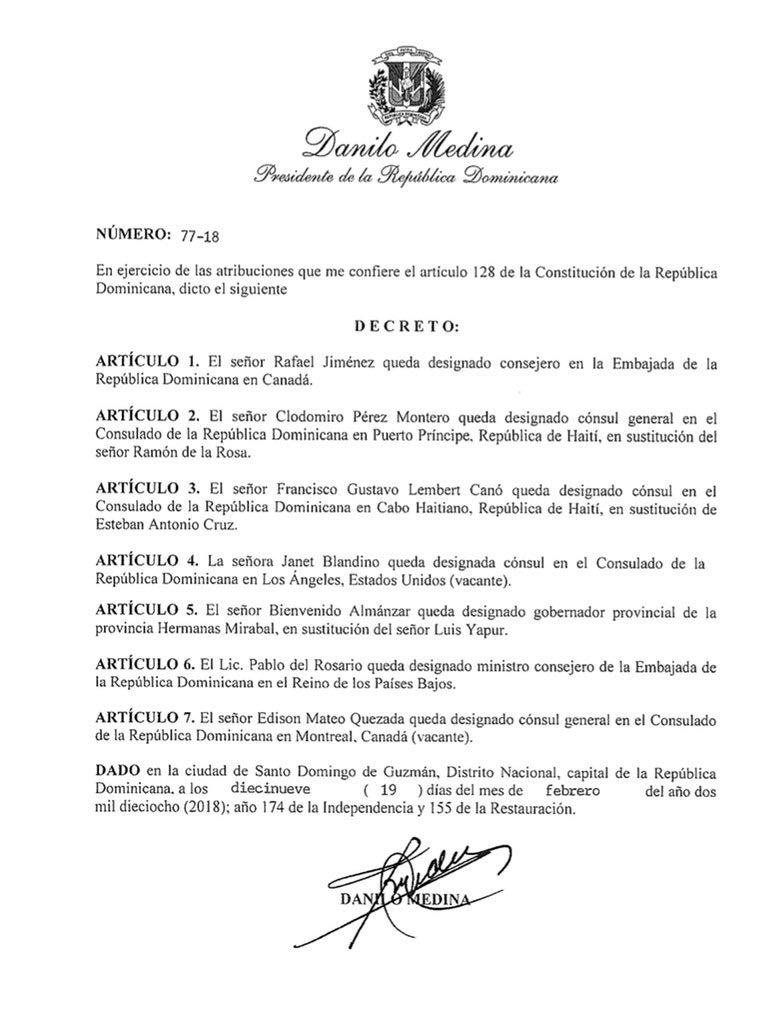 Danilo Medina
Presidente de la República Dominicana

NÚMERO: 77-18

En ejercicio de las atribuciones que me confiere el artículo 128 de la Constitución de la República Dominicana, dicto el siguiente

DECRETO:

ARTÍCULO 1. El señor Rafael Jiménez queda designado consejero en la Embajada de la República Dominicana en Canadá.

ARTÍCULO 2. El señor Clodomiro Pérez Montero queda designado cónsul general en el Consulado de la República Dominicana en Puerto Príncipe, República de Haití, en sustitución del señor Ramón de la Rosa.

ARTÍCULO 3. El señor Francisco Gustavo Lembert Canó queda designado cónsul en el Consulado de la República Dominicana en Cabo Haitiano, República de Haití, en sustitución de Esteban Antonio Cruz.

ARTÍCULO 4. La señora Janet Blandino queda designada cónsul en el Consulado de la República Dominicana en Los Ángeles, Estados Unidos (vacante).

ARTÍCULO 5. El señor Bienvenido Almánzar queda designado gobernador provincial de la provincia Hermanas Mirabal, en sustitución del señor Luis Yapur.

ARTÍCULO 6. El Lic. Pablo del Rosario queda designado ministro consejero de la Embajada de la República Dominicana en el Reino de los Países Bajos.

ARTÍCULO 7. El señor Edison Mateo Quezada queda designado cónsul general en el Consulado de la República Dominicana en Montreal, Canadá (vacante).

DADO en la ciudad de Santo Domingo de Guzmán, Distrito Nacional, capital de la República Dominicana, a los diecinueve ( 19 ) días del mes de febrero del año dos mil dieciocho (2018); año 174 de la Independencia y 155 de la Restauración.

DANILO MEDINA